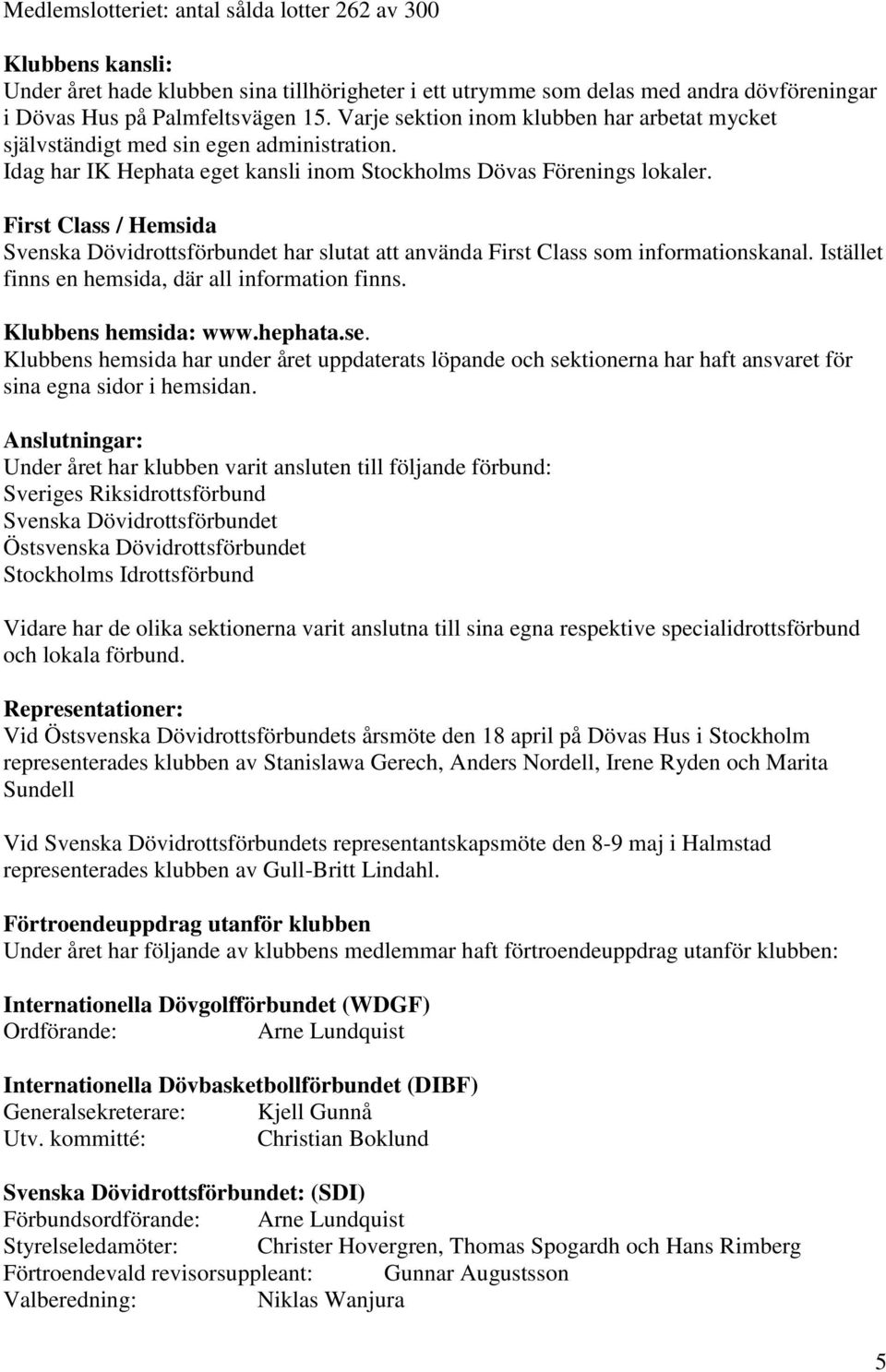 Medlemslotteriet: antal sålda lotter 262 av 300

Klubbens kansli:
Under året hade klubben sina tillhörigheter i ett utrymme som delas med andra dövföreningar i Dövas Hus på Palmfeltsvägen 15. Varje sektion inom klubben har arbetat mycket självständigt med sin egen administration.
Idag har IK Hephata eget kansli inom Stockholms Dövas Förenings lokaler.

First Class / Hemsida
Svenska Dövidrottsförbundet har slutat att använda First Class som informationskanal. Istället finns en hemsida, där all information finns.

Klubbens hemsida: www.hephata.se.
Klubbens hemsida har under året uppdaterats löpande och sektionerna har haft ansvaret för sina egna sidor i hemsidan.

Anslutningar:
Under året har klubben varit ansluten till följande förbund:
Sveriges Riksidrottsförbund
Svenska Dövidrottsförbundet
Östsvenska Dövidrottsförbundet
Stockholms Idrottsförbund

Vidare har de olika sektionerna varit anslutna till sina egna respektive specialidrottsförbund och lokala förbund.

Representationer:
Vid Östsvenska Dövidrottsförbundets årsmöte den 18 april på Dövas Hus i Stockholm representerades klubben av Stanislawa Gerech, Anders Nordell, Irene Ryden och Marita Sundell

Vid Svenska Dövidrottsförbundets representantskapsmöte den 8-9 maj i Halmstad representerades klubben av Gull-Britt Lindahl.

Förtroendeuppdrag utanför klubben
Under året har följande av klubbens medlemmar haft förtroendeuppdrag utanför klubben:

Internationella Dövgolfförbundet (WDGF)
Ordförande: Arne Lundquist

Internationella Dövbasketbollförbundet (DIBF)
Generalsekreterare: Kjell Gunnå
Utv. kommitté: Christian Boklund

Svenska Dövidrottsförbundet: (SDI)
Förbundsordförande: Arne Lundquist
Styrelseledamöter: Christer Hovergren, Thomas Spogardh och Hans Rimberg
Förtroendevald revisorsuppleant: Gunnar Augustsson
Valberedning: Niklas Wanjura

5